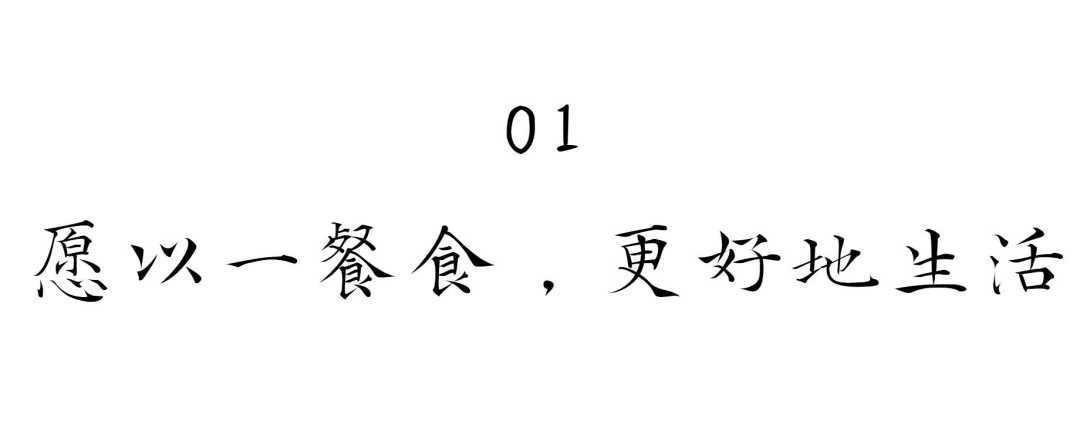 01

愿以一餐食，更好地生活